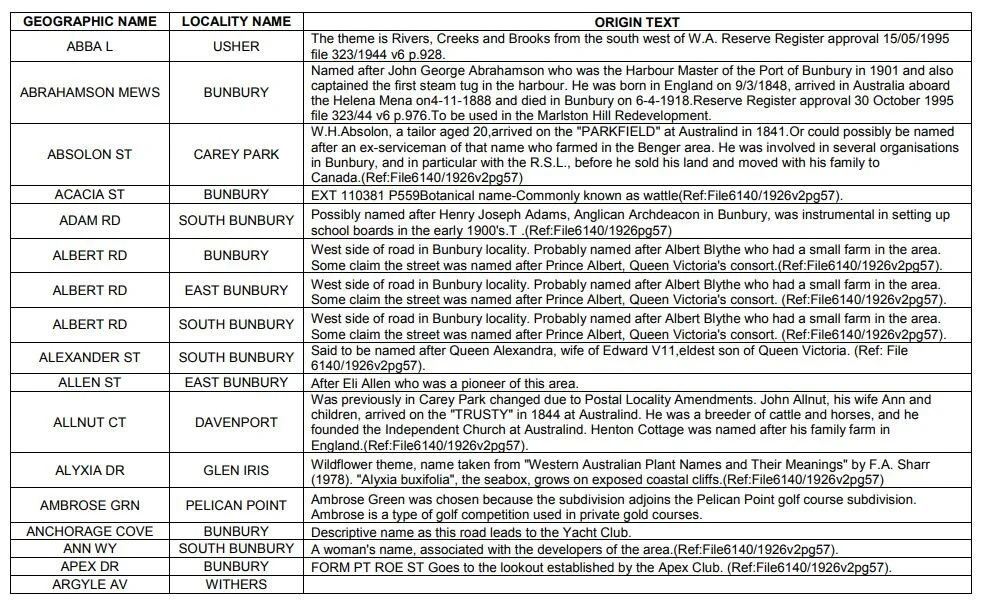 | GEOGRAPHIC NAME | LOCALITY NAME | ORIGIN TEXT |
|---|---|---|
| ABBA L | USHER | The theme is Rivers, Creeks and Brooks from the south west of W.A. Reserve Register approval 15/05/1995 file 323/1944 v6 p.928. |
| ABRAHAMSON MEWS | BUNBURY | Named after John George Abrahamson who was the Harbour Master of the Port of Bunbury in 1901 and also captained the first steam tug in the harbour. He was born in England on 9/3/1848, arrived in Australia aboard the Helena Mena on4-11-1888 and died in Bunbury on 6-4-1918.Reserve Register approval 30 October 1995 file 323/44 v6 p.976.To be used in the Marlston Hill Redevelopment. |
| ABSOLON ST | CAREY PARK | W.H.Absolon, a tailor aged 20,arrived on the "PARKFIELD" at Australind in 1841.Or could possibly be named after an ex-serviceman of that name who farmed in the Benger area. He was involved in several organisations in Bunbury, and in particular with the R.S.L., before he sold his land and moved with his family to Canada.(Ref:File6140/1926v2pg57) |
| ACACIA ST | BUNBURY | EXT 110381 P559Botanical name-Commonly known as wattle(Ref:File6140/1926v2pg57). |
| ADAM RD | SOUTH BUNBURY | Possibly named after Henry Joseph Adams, Anglican Archdeacon in Bunbury, was instrumental in setting up school boards in the early 1900's.T .(Ref:File6140/1926pg57) |
| ALBERT RD | BUNBURY | West side of road in Bunbury locality. Probably named after Albert Blythe who had a small farm in the area. Some claim the street was named after Prince Albert, Queen Victoria's consort.(Ref:File6140/1926v2pg57). |
| ALBERT RD | EAST BUNBURY | West side of road in Bunbury locality. Probably named after Albert Blythe who had a small farm in the area. Some claim the street was named after Prince Albert, Queen Victoria's consort. (Ref:File6140/1926v2pg57). |
| ALBERT RD | SOUTH BUNBURY | West side of road in Bunbury locality. Probably named after Albert Blythe who had a small farm in the area. Some claim the street was named after Prince Albert, Queen Victoria's consort. (Ref:File6140/1926v2pg57). |
| ALEXANDER ST | SOUTH BUNBURY | Said to be named after Queen Alexandra, wife of Edward V11,eldest son of Queen Victoria. (Ref: File 6140/1926v2pg57). |
| ALLEN ST | EAST BUNBURY | After Eli Allen who was a pioneer of this area. |
| ALLNUT CT | DAVENPORT | Was previously in Carey Park changed due to Postal Locality Amendments. John Allnut, his wife Ann and children, arrived on the "TRUSTY" in 1844 at Australind. He was a breeder of cattle and horses, and he founded the Independent Church at Australind. Henton Cottage was named after his family farm in England.(Ref:File6140/1926v2pg57) |
| ALYXIA DR | GLEN IRIS | Wildflower theme, name taken from "Western Australian Plant Names and Their Meanings" by F.A. Sharr (1978). "Alyxia buxifolia", the seabox, grows on exposed coastal cliffs.(Ref:File6140/1926v2pg57) |
| AMBROSE GRN | PELICAN POINT | Ambrose Green was chosen because the subdivision adjoins the Pelican Point golf course subdivision. Ambrose is a type of golf competition used in private gold courses. |
| ANCHORAGE COVE | BUNBURY | Descriptive name as this road leads to the Yacht Club. |
| ANN WY | SOUTH BUNBURY | A woman's name, associated with the developers of the area.(Ref:File6140/1926v2pg57). |
| APEX DR | BUNBURY | FORM PT ROE ST Goes to the lookout established by the Apex Club. (Ref:File6140/1926v2pg57). |
| ARGYLE AV | WITHERS | |